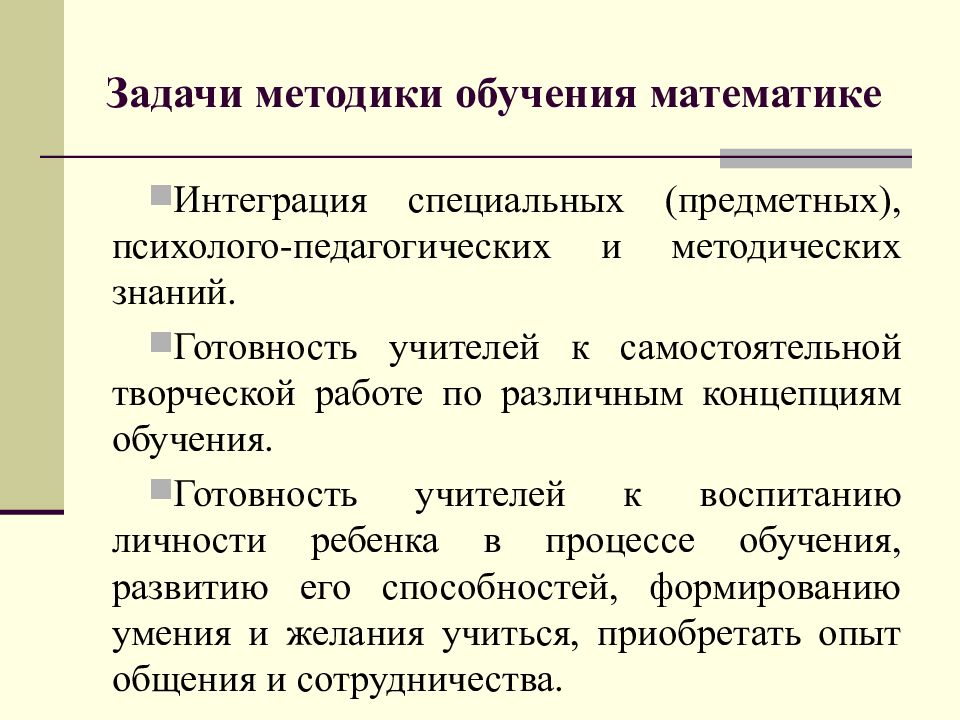 Задачи методики обучения математике

Интеграция специальных (предметных), психолого-педагогических и методических знаний.

Готовность учителей к самостоятельной творческой работе по различным концепциям обучения.

Готовность учителей к воспитанию личности ребенка в процессе обучения, развитию его способностей, формированию умения и желания учиться, приобретать опыт общения и сотрудничества.